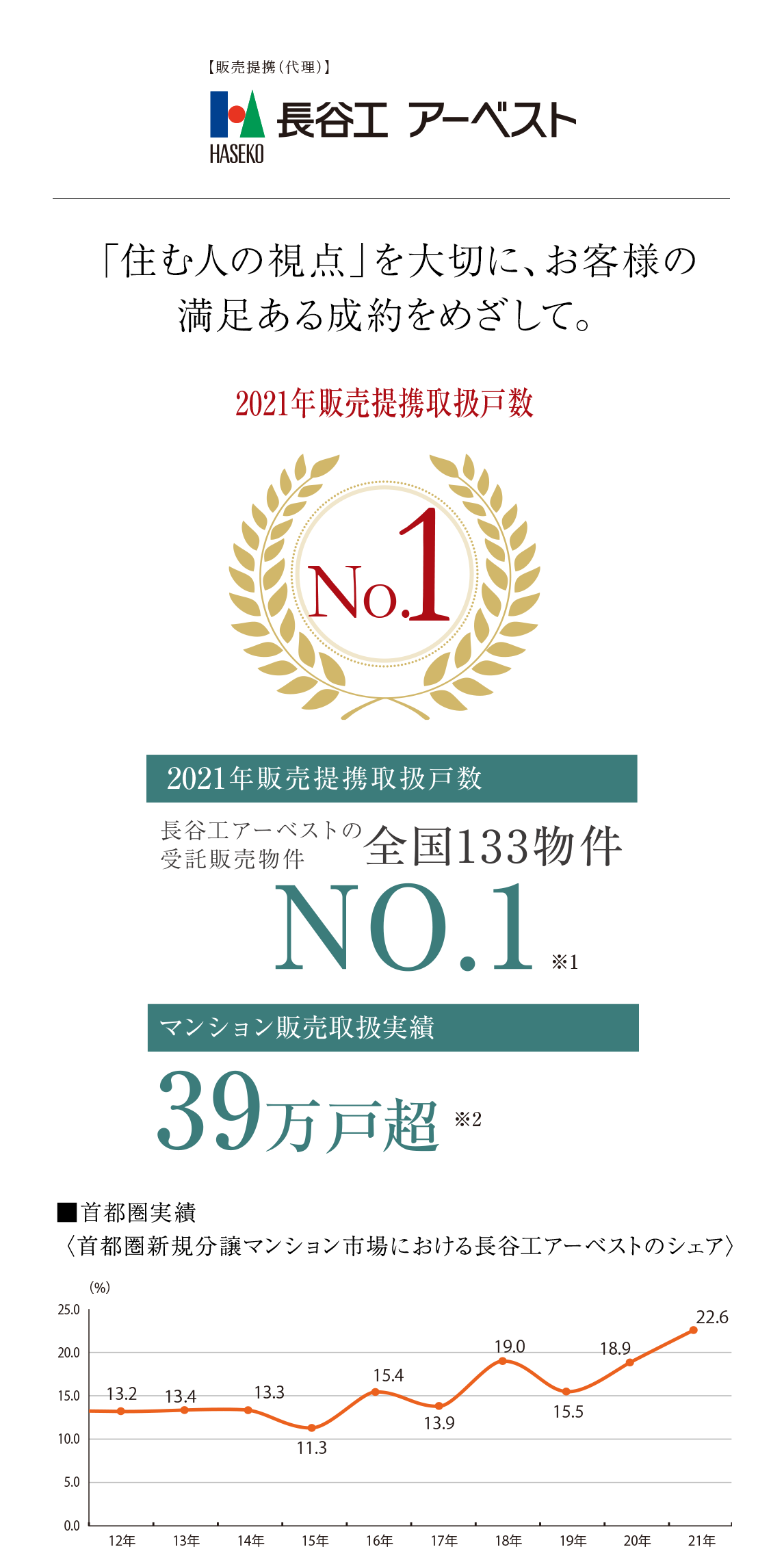 【販売提携（代理）】

HASEKO 長谷工 アーベスト

「住む人の視点」を大切に、お客様の満足ある成約をめざして。

2021年販売提携取扱戸数

No.1

2021年販売提携取扱戸数

長谷工アーベストの受託販売物件 全国133物件

NO.1 ※1

マンション販売取扱実績

39万戸超 ※2

■首都圏実績
〈首都圏新規分譲マンション市場における長谷工アーベストのシェア〉

(%)
25.0
20.0
15.0
10.0
5.0
0.0

13.2 13.4 13.3 11.3 15.4 13.9 19.0 15.5 18.9 22.6

12年 13年 14年 15年 16年 17年 18年 19年 20年 21年